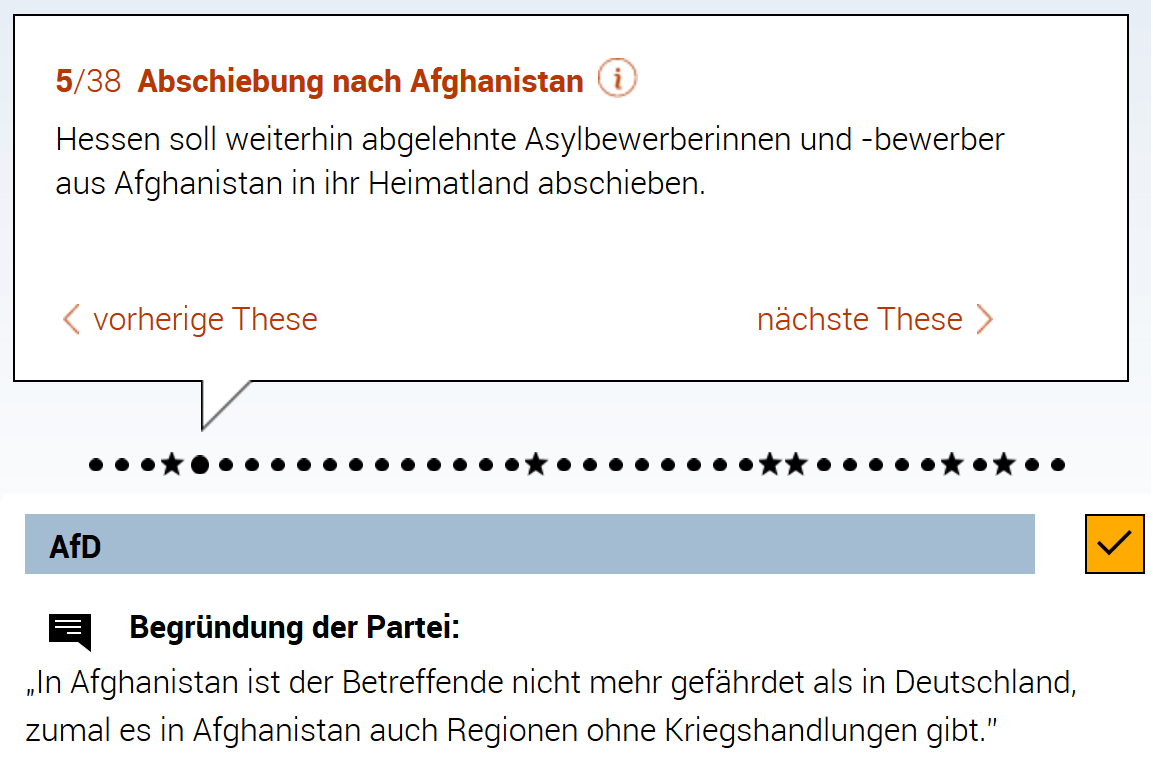 5/38 Abschiebung nach Afghanistan

Hessen soll weiterhin abgelehnte Asylbewerberinnen und -bewerber aus Afghanistan in ihr Heimatland abschieben.

vorherige These

nächste These

AfD

Begründung der Partei:

„In Afghanistan ist der Betreffende nicht mehr gefährdet als in Deutschland, zumal es in Afghanistan auch Regionen ohne Kriegshandlungen gibt."